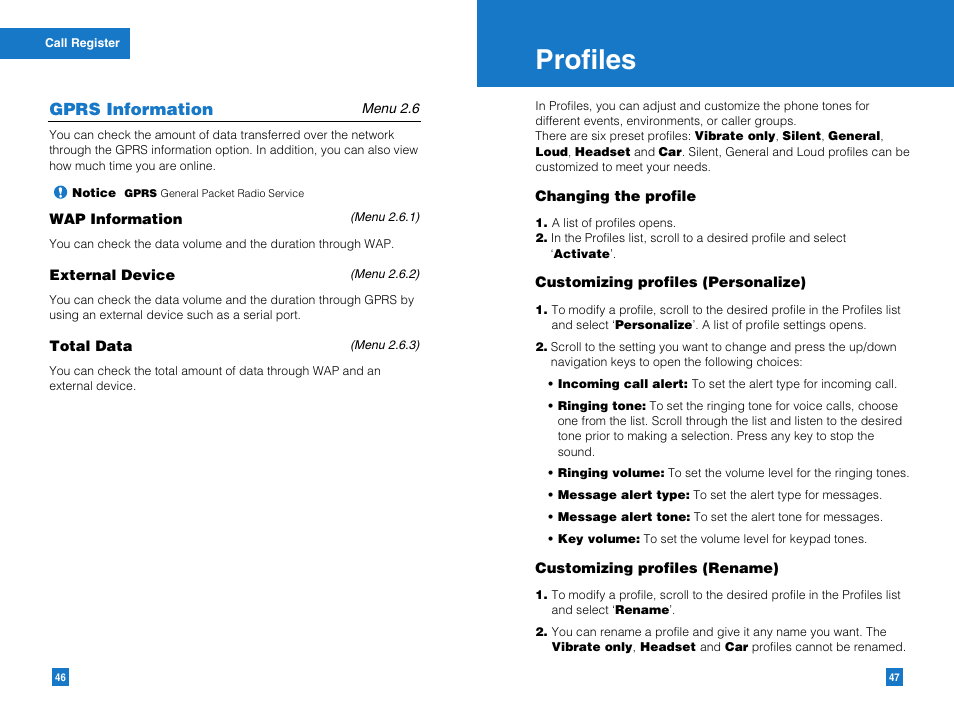 Call Register

GPRS Information Menu 2.6

You can check the amount of data transferred over the network through the GPRS information option. In addition, you can also view how much time you are online.

Notice GPRS General Packet Radio Service

WAP Information (Menu 2.6.1)

You can check the data volume and the duration through WAP.

External Device (Menu 2.6.2)

You can check the data volume and the duration through GPRS by using an external device such as a serial port.

Total Data (Menu 2.6.3)

You can check the total amount of data through WAP and an external device.

46

Profiles

In Profiles, you can adjust and customize the phone tones for different events, environments, or caller groups.
There are six preset profiles: Vibrate only, Silent, General, Loud, Headset and Car. Silent, General and Loud profiles can be customized to meet your needs.

Changing the profile

1. A list of profiles opens.
2. In the Profiles list, scroll to a desired profile and select 'Activate'.

Customizing profiles (Personalize)

1. To modify a profile, scroll to the desired profile in the Profiles list and select 'Personalize'. A list of profile settings opens.
2. Scroll to the setting you want to change and press the up/down navigation keys to open the following choices:
• Incoming call alert: To set the alert type for incoming call.
• Ringing tone: To set the ringing tone for voice calls, choose one from the list. Scroll through the list and listen to the desired tone prior to making a selection. Press any key to stop the sound.
• Ringing volume: To set the volume level for the ringing tones.
• Message alert type: To set the alert type for messages.
• Message alert tone: To set the alert tone for messages.
• Key volume: To set the volume level for keypad tones.

Customizing profiles (Rename)

1. To modify a profile, scroll to the desired profile in the Profiles list and select 'Rename'.
2. You can rename a profile and give it any name you want. The Vibrate only, Headset and Car profiles cannot be renamed.

47